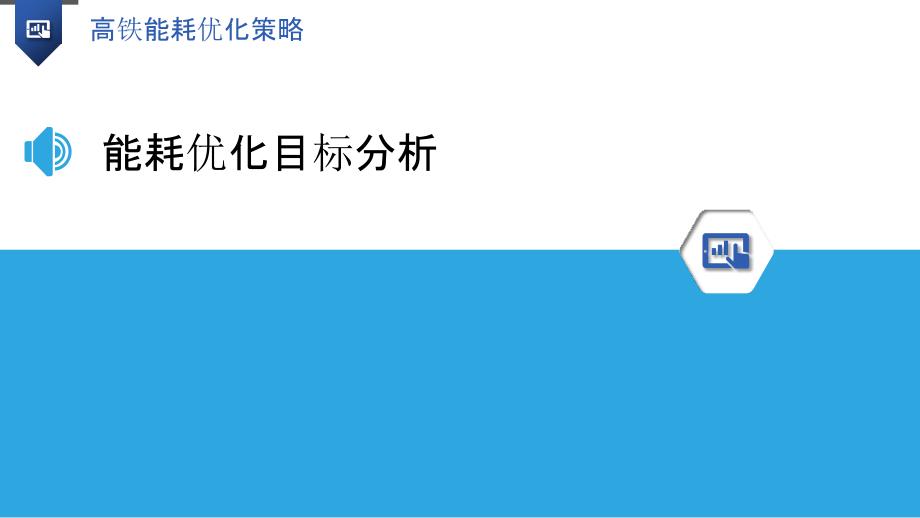 高铁能耗优化策略

能耗优化目标分析